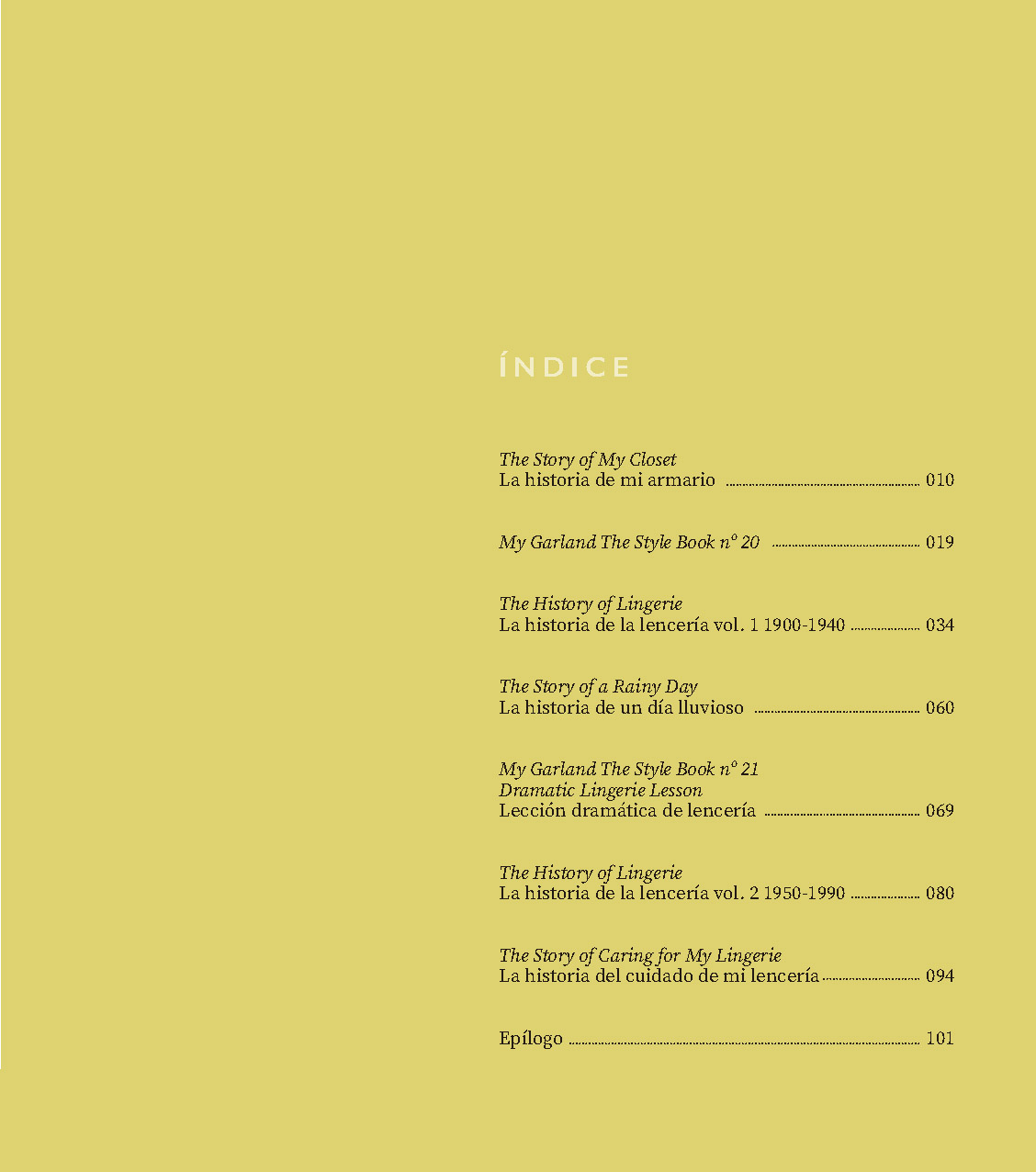 ÍNDICE

The Story of My Closet
La historia de mi armario 010

My Garland The Style Book nº 20 019

The History of Lingerie
La historia de la lencería vol. 1 1900-1940 034

The Story of a Rainy Day
La historia de un día lluvioso 060

My Garland The Style Book nº 21
Dramatic Lingerie Lesson
Lección dramática de lencería 069

The History of Lingerie
La historia de la lencería vol. 2 1950-1990 080

The Story of Caring for My Lingerie
La historia del cuidado de mi lencería 094

Epílogo 101